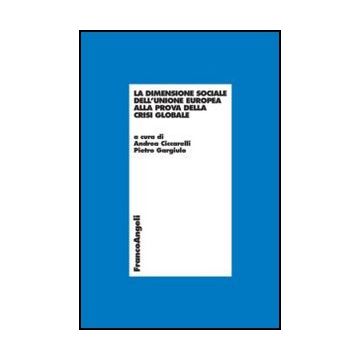 LA DIMENSIONE SOCIALE DELL'UNIONE EUROPEA ALLA PROVA DELLA CRISI GLOBALE

a cura di
Andrea Ciccarelli
Pietro Gargiulo

FrancoAngeli